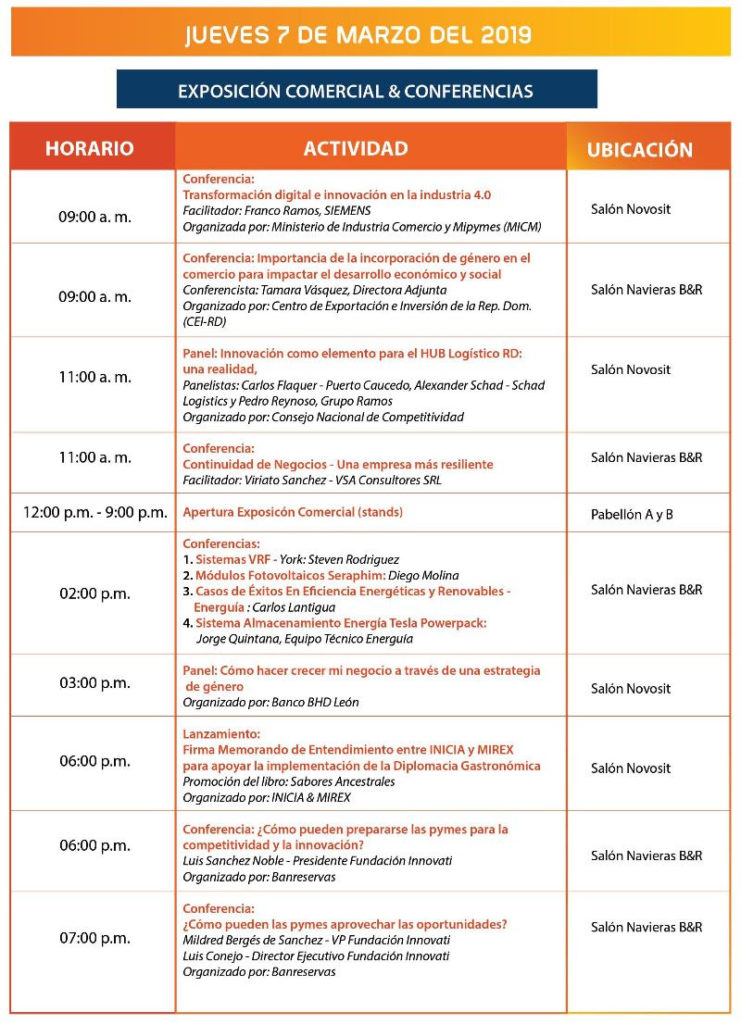 JUEVES 7 DE MARZO DEL 2019

EXPOSICIÓN COMERCIAL & CONFERENCIAS

| HORARIO | ACTIVIDAD | UBICACIÓN |
|---|---|---|
| 09:00 a. m. | Conferencia: Transformación digital e innovación en la industria 4.0 Facilitador: Franco Ramos, SIEMENS Organizada por: Ministerio de Industria Comercio y Mipymes (MICM) | Salón Novosit |
| 09:00 a. m. | Conferencia: Importancia de la incorporación de género en el comercio para impactar el desarrollo económico y social Conferencista: Tamara Vásquez, Directora Adjunta Organizado por: Centro de Exportación e Inversión de la Rep. Dom. (CEI-RD) | Salón Navieras B&R |
| 11:00 a. m. | Panel: Innovación como elemento para el HUB Logístico RD: una realidad, Panelistas: Carlos Flaquer - Puerto Caucedo, Alexander Schad - Schad Logistics y Pedro Reynoso, Grupo Ramos Organizado por: Consejo Nacional de Competitividad | Salón Novosit |
| 11:00 a. m. | Conferencia: Continuidad de Negocios - Una empresa más resiliente Facilitador: Viriato Sanchez - VSA Consultores SRL | Salón Navieras B&R |
| 12:00 p.m. - 9:00 p.m. | Apertura Exposicón Comercial (stands) | Pabellón A y B |
| 02:00 p.m. | Conferencias: 1. Sistemas VRF - York: Steven Rodriguez 2. Módulos Fotovoltaicos Seraphim: Diego Molina 3. Casos de Éxitos En Eficiencia Energéticas y Renovables - Energuía : Carlos Lantigua 4. Sistema Almacenamiento Energía Tesla Powerpack: Jorge Quintana, Equipo Técnico Energuía | Salón Navieras B&R |
| 03:00 p.m. | Panel: Cómo hacer crecer mi negocio a través de una estrategia de género Organizado por: Banco BHD León | Salón Novosit |
| 06:00 p.m. | Lanzamiento: Firma Memorando de Entendimiento entre INICIA y MIREX para apoyar la implementación de la Diplomacia Gastronómica Promoción del libro: Sabores Ancestrales Organizado por: INICIA & MIREX | Salón Novosit |
| 06:00 p.m. | Conferencia: ¿Cómo pueden prepararse las pymes para la competitividad y la innovación? Luis Sanchez Noble - Presidente Fundación Innovati Organizado por: Banreservas | Salón Navieras B&R |
| 07:00 p.m. | Conferencia: ¿Cómo pueden las pymes aprovechar las oportunidades? Mildred Bergés de Sanchez - VP Fundación Innovati Luis Conejo - Director Ejecutivo Fundación Innovati Organizado por: Banreservas | Salón Navieras B&R |